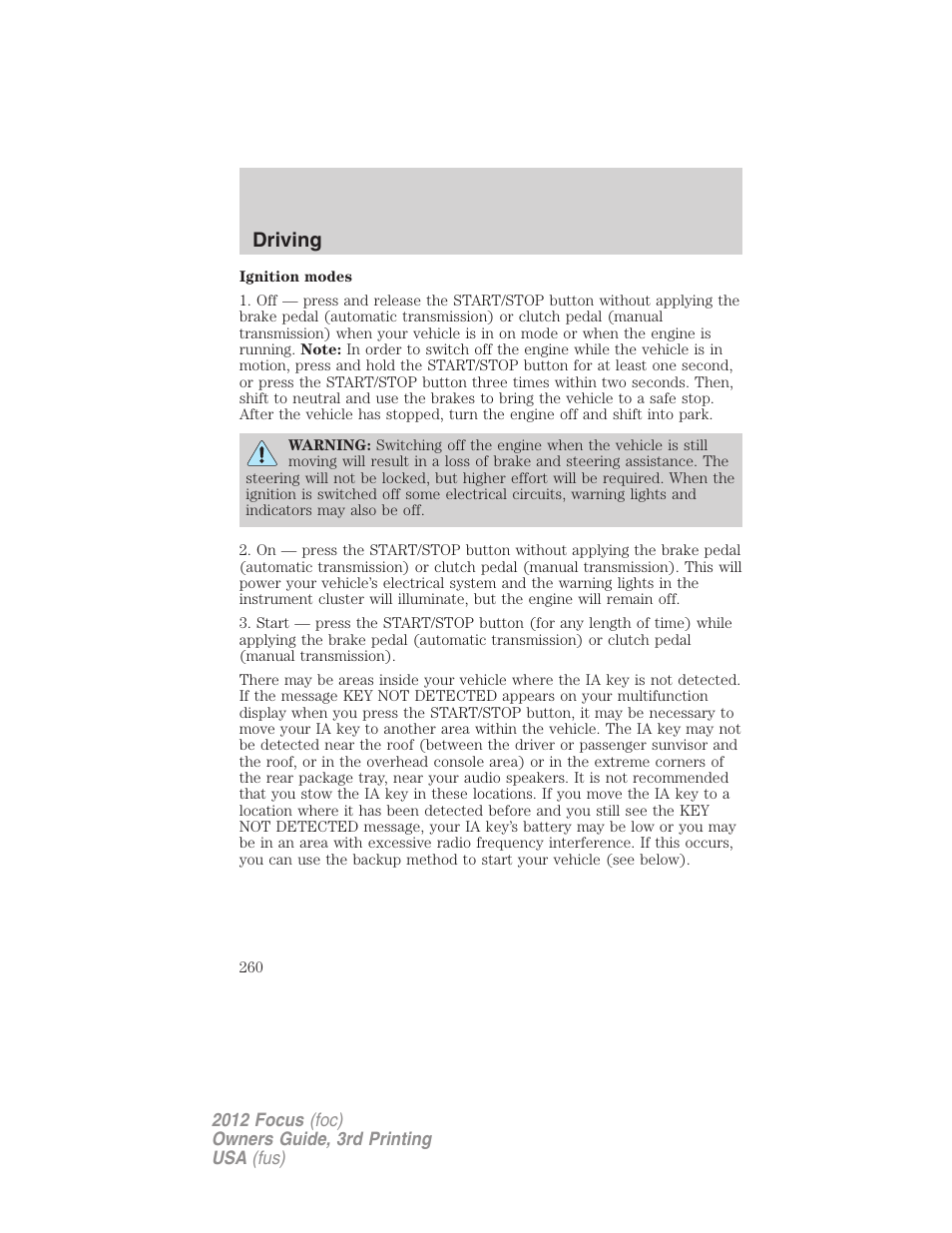 Driving

Ignition modes

1. Off — press and release the START/STOP button without applying the brake pedal (automatic transmission) or clutch pedal (manual transmission) when your vehicle is in on mode or when the engine is running. Note: In order to switch off the engine while the vehicle is in motion, press and hold the START/STOP button for at least one second, or press the START/STOP button three times within two seconds. Then, shift to neutral and use the brakes to bring the vehicle to a safe stop. After the vehicle has stopped, turn the engine off and shift into park.

WARNING: Switching off the engine when the vehicle is still moving will result in a loss of brake and steering assistance. The steering will not be locked, but higher effort will be required. When the ignition is switched off some electrical circuits, warning lights and indicators may also be off.

2. On — press the START/STOP button without applying the brake pedal (automatic transmission) or clutch pedal (manual transmission). This will power your vehicle's electrical system and the warning lights in the instrument cluster will illuminate, but the engine will remain off.

3. Start — press the START/STOP button (for any length of time) while applying the brake pedal (automatic transmission) or clutch pedal (manual transmission).

There may be areas inside your vehicle where the IA key is not detected. If the message KEY NOT DETECTED appears on your multifunction display when you press the START/STOP button, it may be necessary to move your IA key to another area within the vehicle. The IA key may not be detected near the roof (between the driver or passenger sunvisor and the roof, or in the overhead console area) or in the extreme corners of the rear package tray, near your audio speakers. It is not recommended that you stow the IA key in these locations. If you move the IA key to a location where it has been detected before and you still see the KEY NOT DETECTED message, your IA key's battery may be low or you may be in an area with excessive radio frequency interference. If this occurs, you can use the backup method to start your vehicle (see below).

260

2012 Focus (foc)
Owners Guide, 3rd Printing
USA (fus)